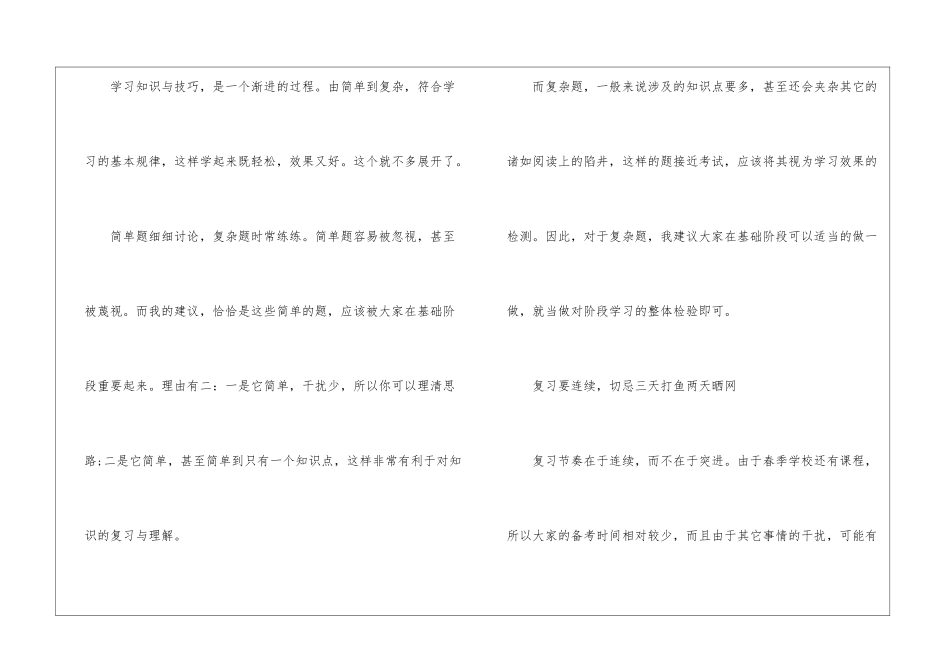 学习知识与技巧，是一个渐进的过程。由简单到复杂，符合学习的基本规律，这样学起来既轻松，效果又好。这个就不多展开了。

简单题细细讨论，复杂题时常练练。简单题容易被忽视，甚至被蔑视。而我的建议，恰恰是这些简单的题，应该被大家在基础阶段重要起来。理由有二：一是它简单，干扰少，所以你可以理清思路;二是它简单，甚至简单到只有一个知识点，这样非常有利于对知识的复习与理解。

而复杂题，一般来说涉及的知识点要多，甚至还会夹杂其它的诸如阅读上的陷井，这样的题接近考试，应该将其视为学习效果的检测。因此，对于复杂题，我建议大家在基础阶段可以适当的做一做，就当做对阶段学习的整体检验即可。

复习要连续，切忌三天打鱼两天晒网

复习节奏在于连续，而不在于突进。由于春季学校还有课程，所以大家的备考时间相对较少，而且由于其它事情的干扰，可能有